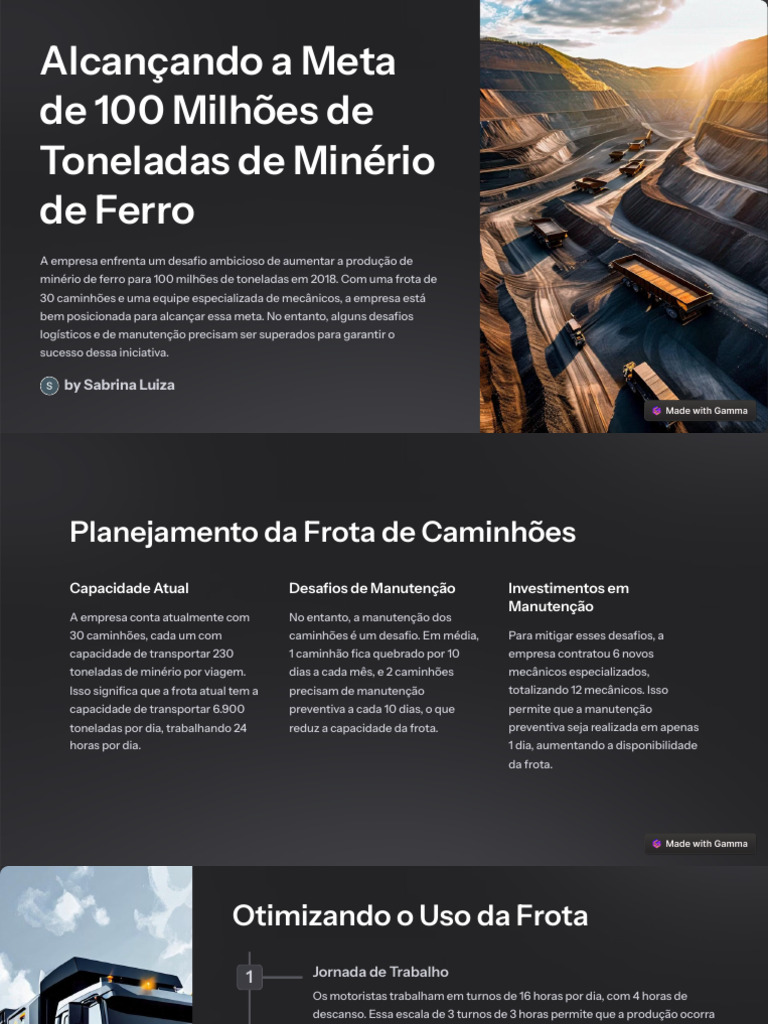 Alcançando a Meta de 100 Milhões de Toneladas de Minério de Ferro

A empresa enfrenta um desafio ambicioso de aumentar a produção de minério de ferro para 100 milhões de toneladas em 2018. Com uma frota de 30 caminhões e uma equipe especializada de mecânicos, a empresa está bem posicionada para alcançar essa meta. No entanto, alguns desafios logísticos e de manutenção precisam ser superados para garantir o sucesso dessa iniciativa.

S by Sabrina Luiza

Made with Gamma

Planejamento da Frota de Caminhões

Capacidade Atual

A empresa conta atualmente com 30 caminhões, cada um com capacidade de transportar 230 toneladas de minério por viagem. Isso significa que a frota atual tem a capacidade de transportar 6.900 toneladas por dia, trabalhando 24 horas por dia.

Desafios de Manutenção

No entanto, a manutenção dos caminhões é um desafio. Em média, 1 caminhão fica quebrado por 10 dias a cada mês, e 2 caminhões precisam de manutenção preventiva a cada 10 dias, o que reduz a capacidade da frota.

Investimentos em Manutenção

Para mitigar esses desafios, a empresa contratou 6 novos mecânicos especializados, totalizando 12 mecânicos. Isso permite que a manutenção preventiva seja realizada em apenas 1 dia, aumentando a disponibilidade da frota.

Made with Gamma

Otimizando o Uso da Frota

1

Jornada de Trabalho

Os motoristas trabalham em turnos de 16 horas por dia, com 4 horas de descanso. Essa escala de 3 turnos de 3 horas permite que a produção ocorra